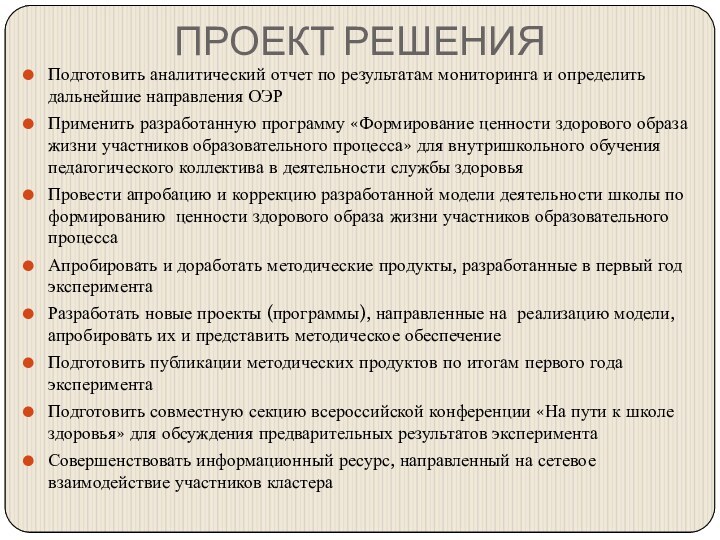 ПРОЕКТ РЕШЕНИЯ

Подготовить аналитический отчет по результатам мониторинга и определить дальнейшие направления ОЭР

Применить разработанную программу «Формирование ценности здорового образа жизни участников образовательного процесса» для внутришкольного обучения педагогического коллектива в деятельности службы здоровья

Провести апробацию и коррекцию разработанной модели деятельности школы по формированию ценности здорового образа жизни участников образовательного процесса

Апробировать и доработать методические продукты, разработанные в первый год эксперимента

Разработать новые проекты (программы), направленные на реализацию модели, апробировать их и представить методическое обеспечение

Подготовить публикации методических продуктов по итогам первого года эксперимента

Подготовить совместную секцию всероссийской конференции «На пути к школе здоровья» для обсуждения предварительных результатов эксперимента

Совершенствовать информационный ресурс, направленный на сетевое взаимодействие участников кластера